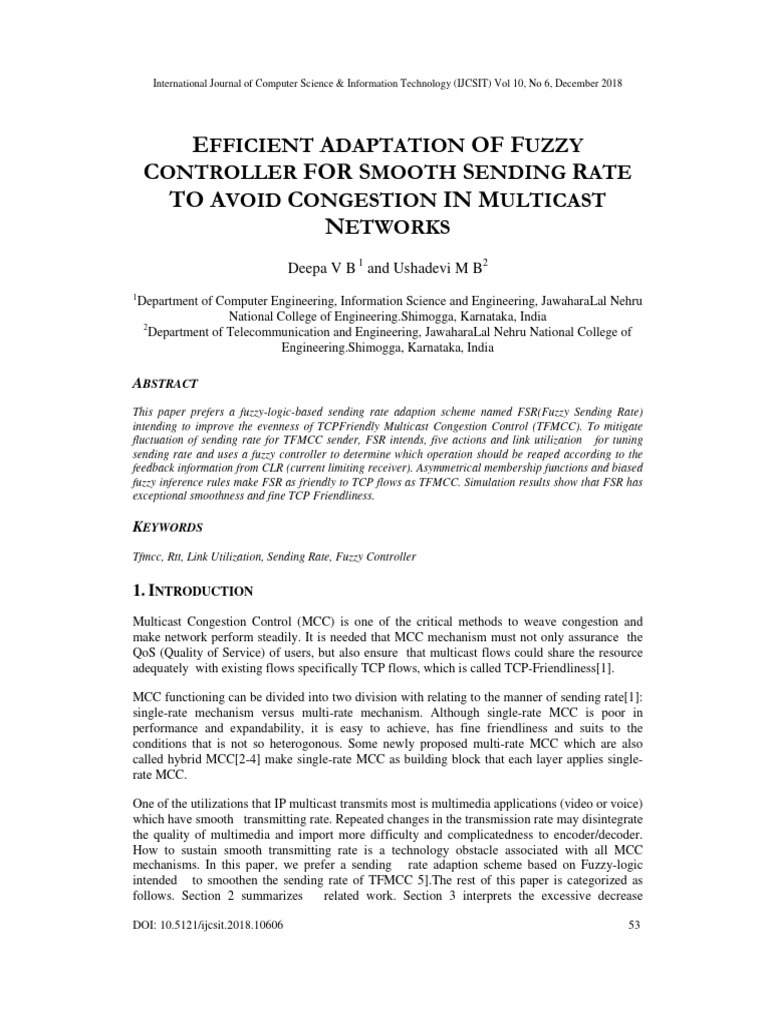 International Journal of Computer Science & Information Technology (IJCSIT) Vol 10, No 6, December 2018

EFFICIENT ADAPTATION OF FUZZY CONTROLLER FOR SMOOTH SENDING RATE TO AVOID CONGESTION IN MULTICAST NETWORKS

Deepa V B $^1$ and Ushadevi M B$^2$

$^1$Department of Computer Engineering, Information Science and Engineering, JawaharaLal Nehru National College of Engineering.Shimogga, Karnataka, India
$^2$Department of Telecommunication and Engineering, JawaharaLal Nehru National College of Engineering.Shimogga, Karnataka, India

ABSTRACT

This paper prefers a fuzzy-logic-based sending rate adaption scheme named FSR(Fuzzy Sending Rate) intending to improve the evenness of TCPFriendly Multicast Congestion Control (TFMCC). To mitigate fluctuation of sending rate for TFMCC sender, FSR intends, five actions and link utilization for tuning sending rate and uses a fuzzy controller to determine which operation should be reaped according to the feedback information from CLR (current limiting receiver). Asymmetrical membership functions and biased fuzzy inference rules make FSR as friendly to TCP flows as TFMCC. Simulation results show that FSR has exceptional smoothness and fine TCP Friendliness.

KEYWORDS

Tfmcc, Rtt, Link Utilization, Sending Rate, Fuzzy Controller

1. INTRODUCTION

Multicast Congestion Control (MCC) is one of the critical methods to weave congestion and make network perform steadily. It is needed that MCC mechanism must not only assurance the QoS (Quality of Service) of users, but also ensure that multicast flows could share the resource adequately with existing flows specifically TCP flows, which is called TCP-Friendliness[1].

MCC functioning can be divided into two division with relating to the manner of sending rate[1]: single-rate mechanism versus multi-rate mechanism. Although single-rate MCC is poor in performance and expandability, it is easy to achieve, has fine friendliness and suits to the conditions that is not so heterogonous. Some newly proposed multi-rate MCC which are also called hybrid MCC[2-4] make single-rate MCC as building block that each layer applies single-rate MCC.

One of the utilizations that IP multicast transmits most is multimedia applications (video or voice) which have smooth transmitting rate. Repeated changes in the transmission rate may disintegrate the quality of multimedia and import more difficulty and complicatedness to encoder/decoder. How to sustain smooth transmitting rate is a technology obstacle associated with all MCC mechanisms. In this paper, we prefer a sending rate adaption scheme based on Fuzzy-logic intended to smoothen the sending rate of TFMCC 5].The rest of this paper is categorized as follows. Section 2 summarizes related work. Section 3 interprets the excessive decrease

DOI: 10.5121/ijcsit.2018.10606 53